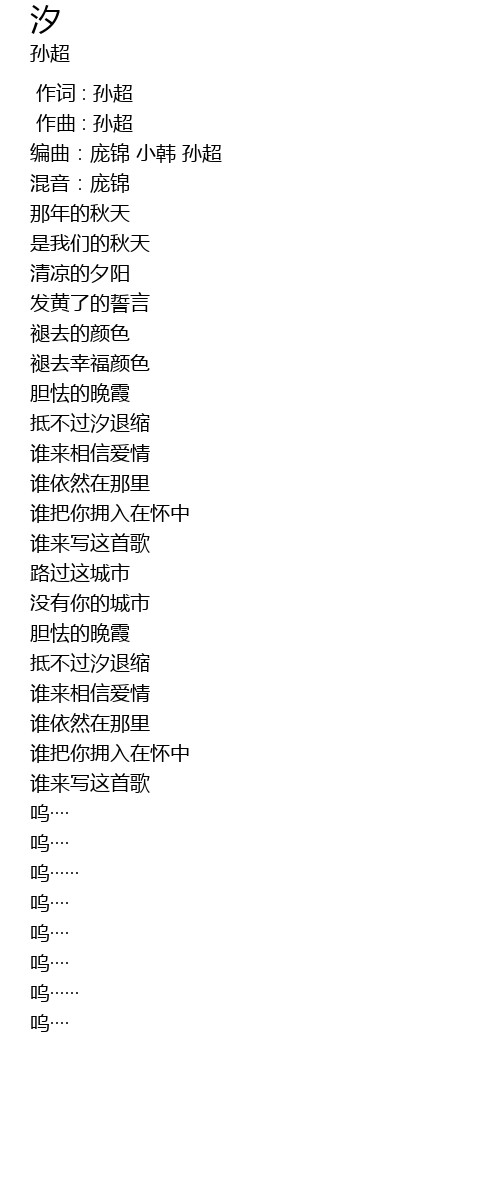 汐
孙超

作词 : 孙超
作曲 : 孙超
编曲 : 庞锦 小韩 孙超
混音 : 庞锦
那年的秋天
是我们的秋天
清凉的夕阳
发黄了的誓言
褪去的颜色
褪去幸福颜色
胆怯的晚霞
抵不过汐退缩
谁来相信爱情
谁依然在那里
谁把你拥入在怀中
谁来写这首歌
路过这城市
没有你的城市
胆怯的晚霞
抵不过汐退缩
谁来相信爱情
谁依然在那里
谁把你拥入在怀中
谁来写这首歌
呜····
呜····
呜······
呜····
呜····
呜····
呜······
呜····